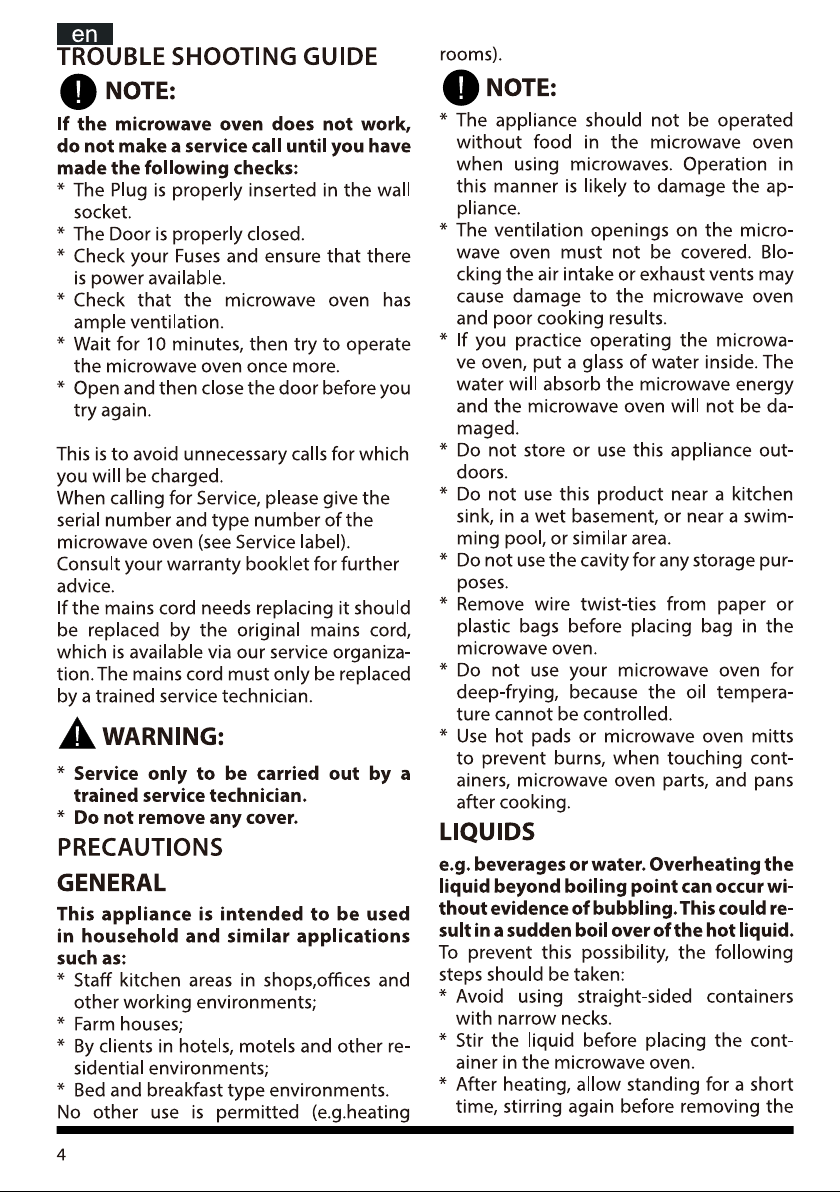 en

TROUBLE SHOOTING GUIDE

NOTE:

If the microwave oven does not work, do not make a service call until you have made the following checks:

* The Plug is properly inserted in the wall socket.
* The Door is properly closed.
* Check your Fuses and ensure that there is power available.
* Check that the microwave oven has ample ventilation.
* Wait for 10 minutes, then try to operate the microwave oven once more.
* Open and then close the door before you try again.

This is to avoid unnecessary calls for which you will be charged.
When calling for Service, please give the serial number and type number of the microwave oven (see Service label).
Consult your warranty booklet for further advice.
If the mains cord needs replacing it should be replaced by the original mains cord, which is available via our service organization. The mains cord must only be replaced by a trained service technician.

WARNING:

* Service only to be carried out by a trained service technician.
* Do not remove any cover.

PRECAUTIONS

GENERAL

This appliance is intended to be used in household and similar applications such as:

* Staff kitchen areas in shops,offices and other working environments;
* Farm houses;
* By clients in hotels, motels and other residential environments;
* Bed and breakfast type environments.

No other use is permitted (e.g.heating rooms).

NOTE:

* The appliance should not be operated without food in the microwave oven when using microwaves. Operation in this manner is likely to damage the appliance.
* The ventilation openings on the microwave oven must not be covered. Blocking the air intake or exhaust vents may cause damage to the microwave oven and poor cooking results.
* If you practice operating the microwave oven, put a glass of water inside. The water will absorb the microwave energy and the microwave oven will not be damaged.
* Do not store or use this appliance outdoors.
* Do not use this product near a kitchen sink, in a wet basement, or near a swimming pool, or similar area.
* Do not use the cavity for any storage purposes.
* Remove wire twist-ties from paper or plastic bags before placing bag in the microwave oven.
* Do not use your microwave oven for deep-frying, because the oil temperature cannot be controlled.
* Use hot pads or microwave oven mitts to prevent burns, when touching containers, microwave oven parts, and pans after cooking.

LIQUIDS

e.g. beverages or water. Overheating the liquid beyond boiling point can occur without evidence of bubbling. This could result in a sudden boil over of the hot liquid.
To prevent this possibility, the following steps should be taken:

* Avoid using straight-sided containers with narrow necks.
* Stir the liquid before placing the container in the microwave oven.
* After heating, allow standing for a short time, stirring again before removing the

4